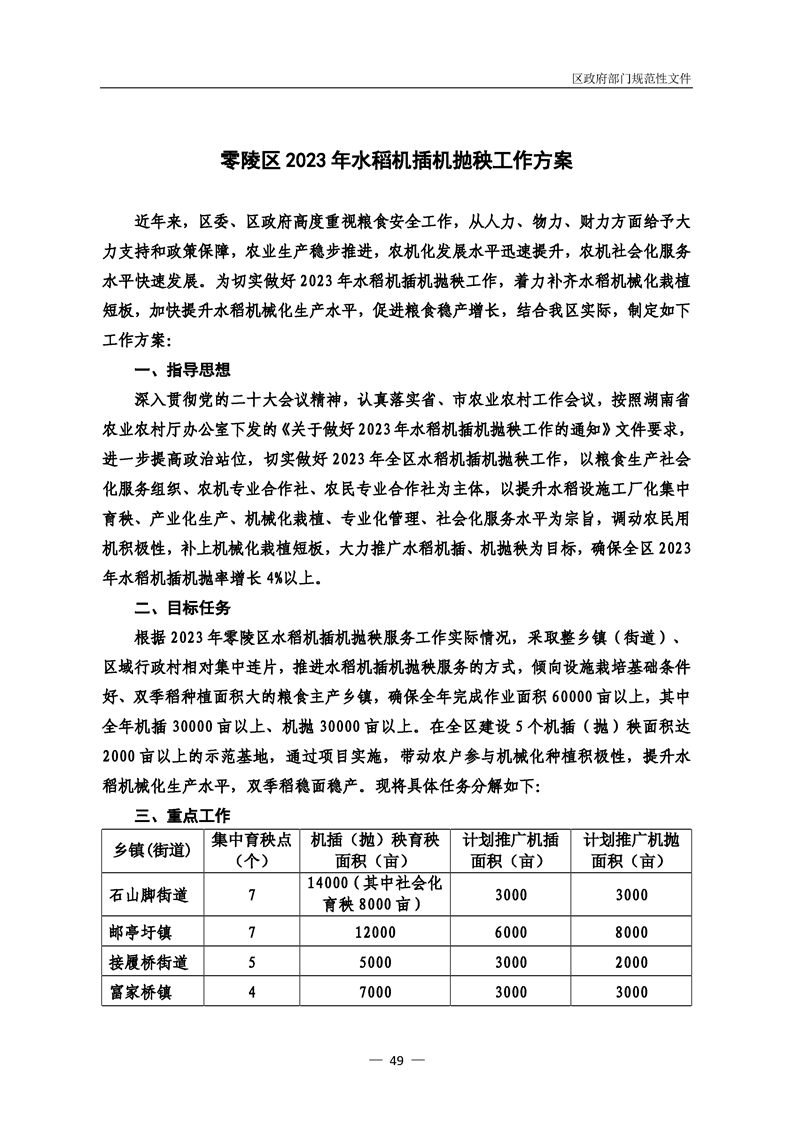 区政府部门规范性文件

零陵区 2023 年水稻机插机抛秧工作方案

近年来，区委、区政府高度重视粮食安全工作，从人力、物力、财力方面给予大力支持和政策保障，农业生产稳步推进，农机化发展水平迅速提升，农机社会化服务水平快速发展。为切实做好 2023 年水稻机插机抛秧工作，着力补齐水稻机械化栽植短板，加快提升水稻机械化生产水平，促进粮食稳产增长，结合我区实际，制定如下工作方案：

一、指导思想

深入贯彻党的二十大会议精神，认真落实省、市农业农村工作会议，按照湖南省农业农村厅办公室下发的《关于做好 2023 年水稻机插机抛秧工作的通知》文件要求，进一步提高政治站位，切实做好 2023 年全区水稻机插机抛秧工作，以粮食生产社会化服务组织、农机专业合作社、农民专业合作社为主体，以提升水稻设施工厂化集中育秧、产业化生产、机械化栽植、专业化管理、社会化服务水平为宗旨，调动农民用机积极性，补上机械化栽植短板，大力推广水稻机插、机抛秧为目标，确保全区 2023 年水稻机插机抛率增长 4%以上。

二、目标任务

根据 2023 年零陵区水稻机插机抛秧服务工作实际情况，采取整乡镇（街道）、区域行政村相对集中连片，推进水稻机插机抛秧服务的方式，倾向设施栽培基础条件好、双季稻种植面积大的粮食主产乡镇，确保全年完成作业面积 60000 亩以上，其中全年机插 30000 亩以上、机抛 30000 亩以上。在全区建设 5 个机插（抛）秧面积达 2000 亩以上的示范基地，通过项目实施，带动农户参与机械化种植积极性，提升水稻机械化生产水平，双季稻稳面稳产。现将具体任务分解如下：

三、重点工作

| 乡镇(街道) | 集中育秧点（个） | 机插（抛）秧育秧面积（亩） | 计划推广机插面积（亩） | 计划推广机抛面积（亩） |
|---|---|---|---|---|
| 石山脚街道 | 7 | 14000（其中社会化育秧 8000 亩） | 3000 | 3000 |
| 邮亭圩镇 | 7 | 12000 | 6000 | 8000 |
| 接履桥街道 | 5 | 5000 | 3000 | 2000 |
| 富家桥镇 | 4 | 7000 | 3000 | 3000 |

— 49 —